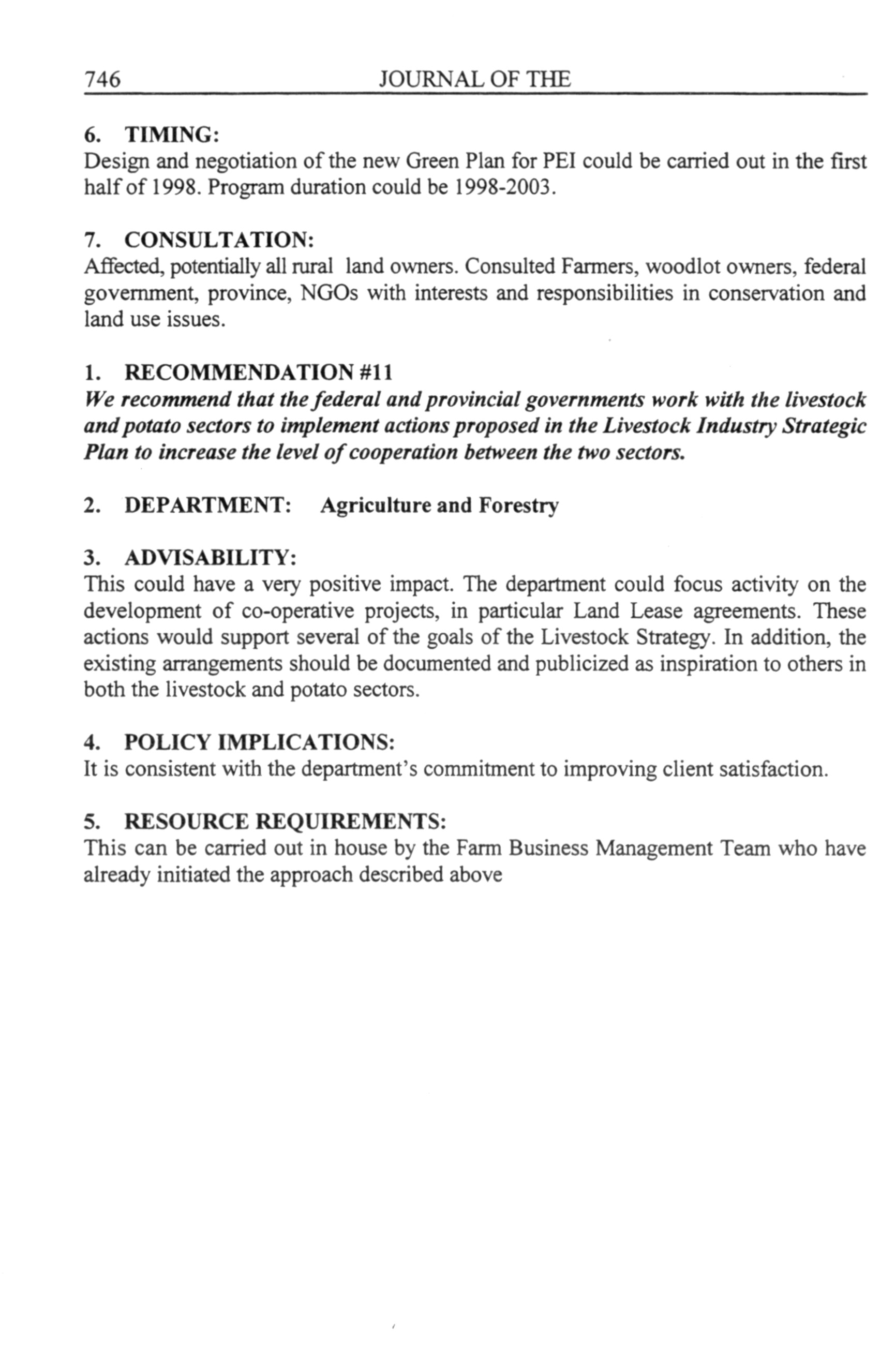 746 JOURNAL OF THE

6. TIMING:
Design and negotiation of the new Green Plan for PEI could be carried out in the first half of 1998. Program duration could be 1998-2003.

7. CONSULTATION:
Affected, potentially all rural land owners. Consulted Farmers, woodlot owners, federal government, province, NGOs with interests and responsibilities in conservation and land use issues.

1. RECOMMENDATION #11
We recommend that the federal and provincial governments work with the livestock and potato sectors to implement actions proposed in the Livestock Industry Strategic Plan to increase the level of cooperation between the two sectors.

2. DEPARTMENT: Agriculture and Forestry

3. ADVISABILITY:
This could have a very positive impact. The department could focus activity on the development of co-operative projects, in particular Land Lease agreements. These actions would support several of the goals of the Livestock Strategy. In addition, the existing arrangements should be documented and publicized as inspiration to others in both the livestock and potato sectors.

4. POLICY IMPLICATIONS:
It is consistent with the department's commitment to improving client satisfaction.

5. RESOURCE REQUIREMENTS:
This can be carried out in house by the Farm Business Management Team who have already initiated the approach described above